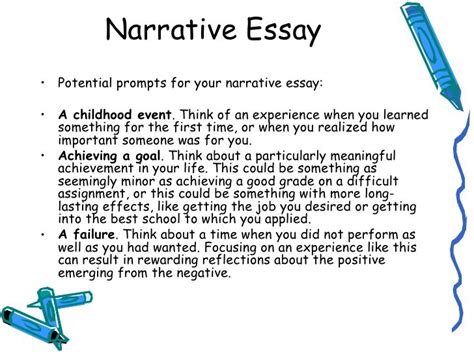 Narrative Essay

• Potential prompts for your narrative essay:

• A childhood event. Think of an experience when you learned something for the first time, or when you realized how important someone was for you.

• Achieving a goal. Think about a particularly meaningful achievement in your life. This could be something as seemingly minor as achieving a good grade on a difficult assignment, or this could be something with more long-lasting effects, like getting the job you desired or getting into the best school to which you applied.

• A failure. Think about a time when you did not perform as well as you had wanted. Focusing on an experience like this can result in rewarding reflections about the positive emerging from the negative.